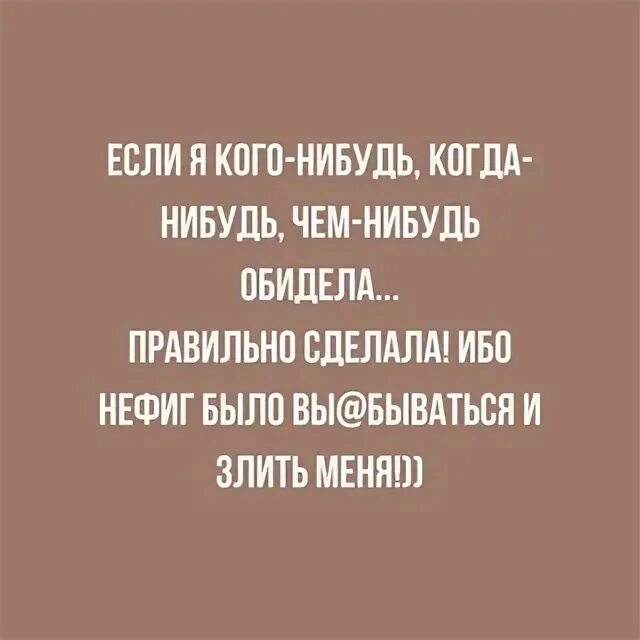 ЕСЛИ Я КОГО-НИБУДЬ, КОГДА-НИБУДЬ, ЧЕМ-НИБУДЬ ОБИДЕЛА...
ПРАВИЛЬНО СДЕЛАЛА! ИБО НЕФИГ БЫЛО ВЫ@БЫВАТЬСЯ И ЗЛИТЬ МЕНЯ!))